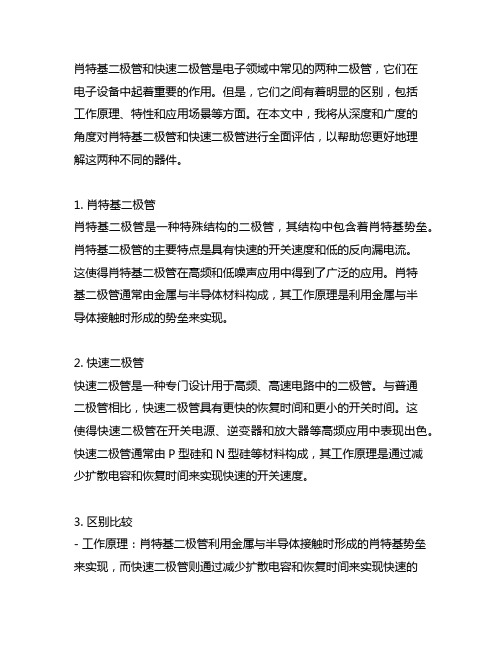 肖特基二极管和快速二极管是电子领域中常见的两种二极管，它们在电子设备中起着重要的作用。但是，它们之间有着明显的区别，包括工作原理、特性和应用场景等方面。在本文中，我将从深度和广度的角度对肖特基二极管和快速二极管进行全面评估，以帮助您更好地理解这两种不同的器件。

1. 肖特基二极管
肖特基二极管是一种特殊结构的二极管，其结构中包含着肖特基势垒。肖特基二极管的主要特点是具有快速的开关速度和低的反向漏电流。这使得肖特基二极管在高频和低噪声应用中得到了广泛的应用。肖特基二极管通常由金属与半导体材料构成，其工作原理是利用金属与半导体接触时形成的势垒来实现。

2. 快速二极管
快速二极管是一种专门设计用于高频、高速电路中的二极管。与普通二极管相比，快速二极管具有更快的恢复时间和更小的开关时间。这使得快速二极管在开关电源、逆变器和放大器等高频应用中表现出色。快速二极管通常由 P 型硅和 N 型硅等材料构成，其工作原理是通过减少扩散电容和恢复时间来实现快速的开关速度。

3. 区别比较
- 工作原理：肖特基二极管利用金属与半导体接触时形成的肖特基势垒来实现，而快速二极管则通过减少扩散电容和恢复时间来实现快速的